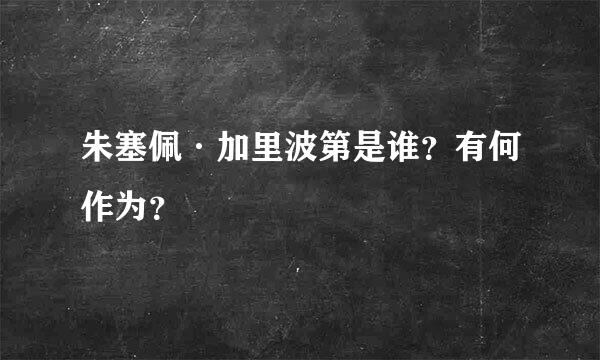 朱塞佩·加里波第是谁？有何作为？